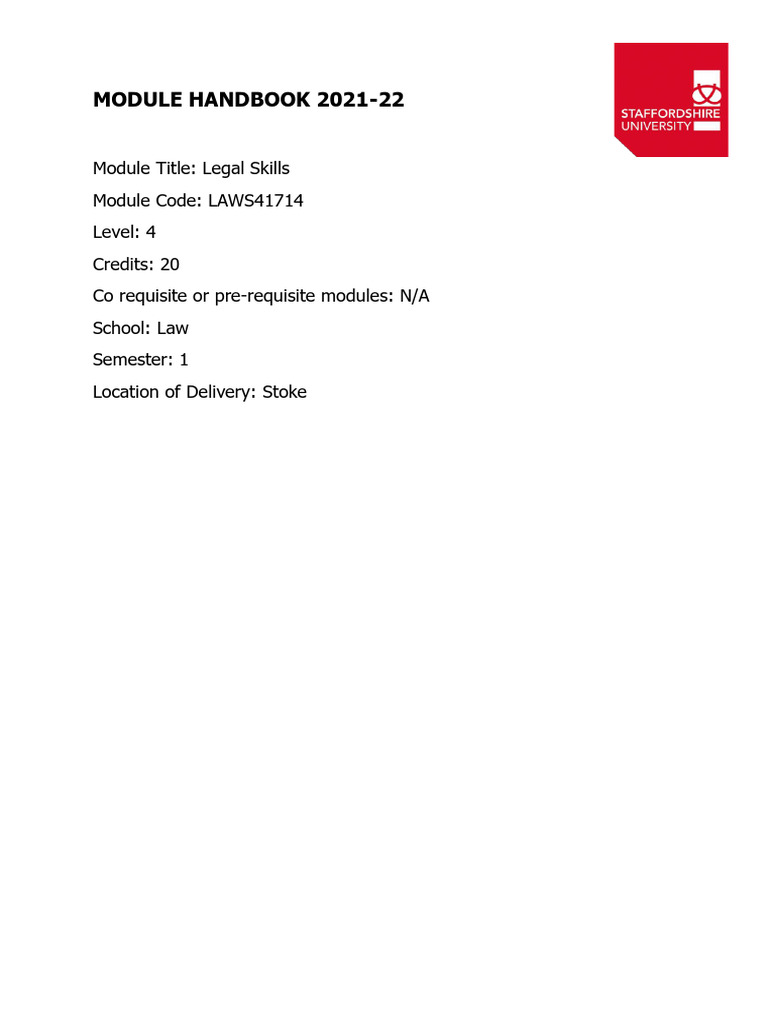 MODULE HANDBOOK 2021-22

STAFFORDSHIRE UNIVERSITY

Module Title: Legal Skills

Module Code: LAWS41714

Level: 4

Credits: 20

Co requisite or pre-requisite modules: N/A

School: Law

Semester: 1

Location of Delivery: Stoke